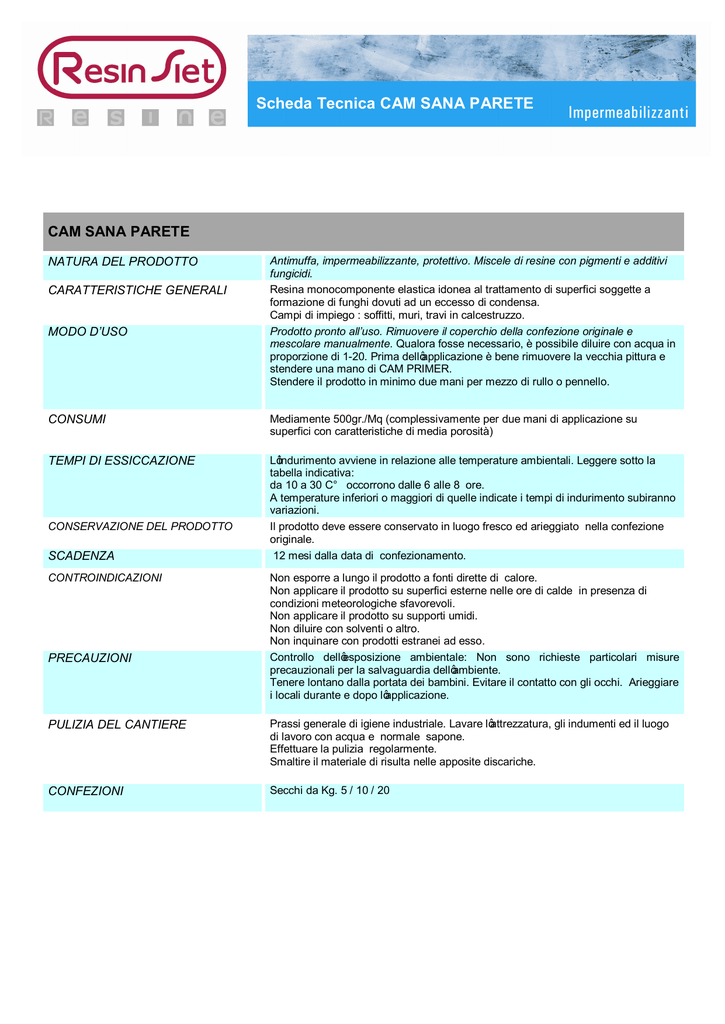 Resin Siet
R e s i n e

Scheda Tecnica CAM SANA PARETE

Impermeabilizzanti

CAM SANA PARETE

| | |
|---|---|
| NATURA DEL PRODOTTO | Antimuffa, impermeabilizzante, protettivo. Miscele di resine con pigmenti e additivi fungicidi. |
| CARATTERISTICHE GENERALI | Resina monocomponente elastica idonea al trattamento di superfici soggette a formazione di funghi dovuti ad un eccesso di condensa. Campi di impiego : soffitti, muri, travi in calcestruzzo. |
| MODO D'USO | Prodotto pronto all'uso. Rimuovere il coperchio della confezione originale e mescolare manualmente. Qualora fosse necessario, è possibile diluire con acqua in proporzione di 1-20. Prima dell�applicazione è bene rimuovere la vecchia pittura e stendere una mano di CAM PRIMER. Stendere il prodotto in minimo due mani per mezzo di rullo o pennello. |
| CONSUMI | Mediamente 500gr./Mq (complessivamente per due mani di applicazione su superfici con caratteristiche di media porosità) |
| TEMPI DI ESSICCAZIONE | L�indurimento avviene in relazione alle temperature ambientali. Leggere sotto la tabella indicativa: da 10 a 30 C° occorrono dalle 6 alle 8 ore. A temperature inferiori o maggiori di quelle indicate i tempi di indurimento subiranno variazioni. |
| CONSERVAZIONE DEL PRODOTTO | Il prodotto deve essere conservato in luogo fresco ed arieggiato nella confezione originale. |
| SCADENZA | 12 mesi dalla data di confezionamento. |
| CONTROINDICAZIONI | Non esporre a lungo il prodotto a fonti dirette di calore. Non applicare il prodotto su superfici esterne nelle ore di calde in presenza di condizioni meteorologiche sfavorevoli. Non applicare il prodotto su supporti umidi. Non diluire con solventi o altro. Non inquinare con prodotti estranei ad esso. |
| PRECAUZIONI | Controllo dell�esposizione ambientale: Non sono richieste particolari misure precauzionali per la salvaguardia dell�ambiente. Tenere lontano dalla portata dei bambini. Evitare il contatto con gli occhi. Arieggiare i locali durante e dopo l�applicazione. |
| PULIZIA DEL CANTIERE | Prassi generale di igiene industriale. Lavare l�attrezzatura, gli indumenti ed il luogo di lavoro con acqua e normale sapone. Effettuare la pulizia regolarmente. Smaltire il materiale di risulta nelle apposite discariche. |
| CONFEZIONI | Secchi da Kg. 5 / 10 / 20 |